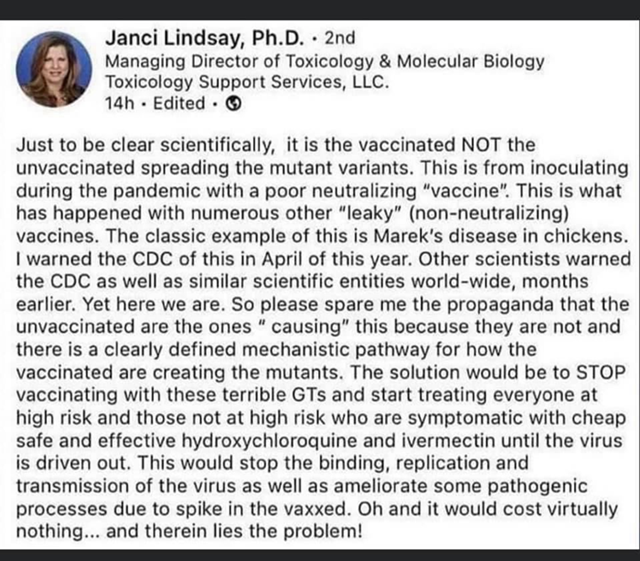 Janci Lindsay, Ph.D. · 2nd
Managing Director of Toxicology & Molecular Biology
Toxicology Support Services, LLC.
14h · Edited ·

Just to be clear scientifically, it is the vaccinated NOT the unvaccinated spreading the mutant variants. This is from inoculating during the pandemic with a poor neutralizing "vaccine". This is what has happened with numerous other "leaky" (non-neutralizing) vaccines. The classic example of this is Marek's disease in chickens. I warned the CDC of this in April of this year. Other scientists warned the CDC as well as similar scientific entities world-wide, months earlier. Yet here we are. So please spare me the propaganda that the unvaccinated are the ones " causing" this because they are not and there is a clearly defined mechanistic pathway for how the vaccinated are creating the mutants. The solution would be to STOP vaccinating with these terrible GTs and start treating everyone at high risk and those not at high risk who are symptomatic with cheap safe and effective hydroxychloroquine and ivermectin until the virus is driven out. This would stop the binding, replication and transmission of the virus as well as ameliorate some pathogenic processes due to spike in the vaxxed. Oh and it would cost virtually nothing... and therein lies the problem!